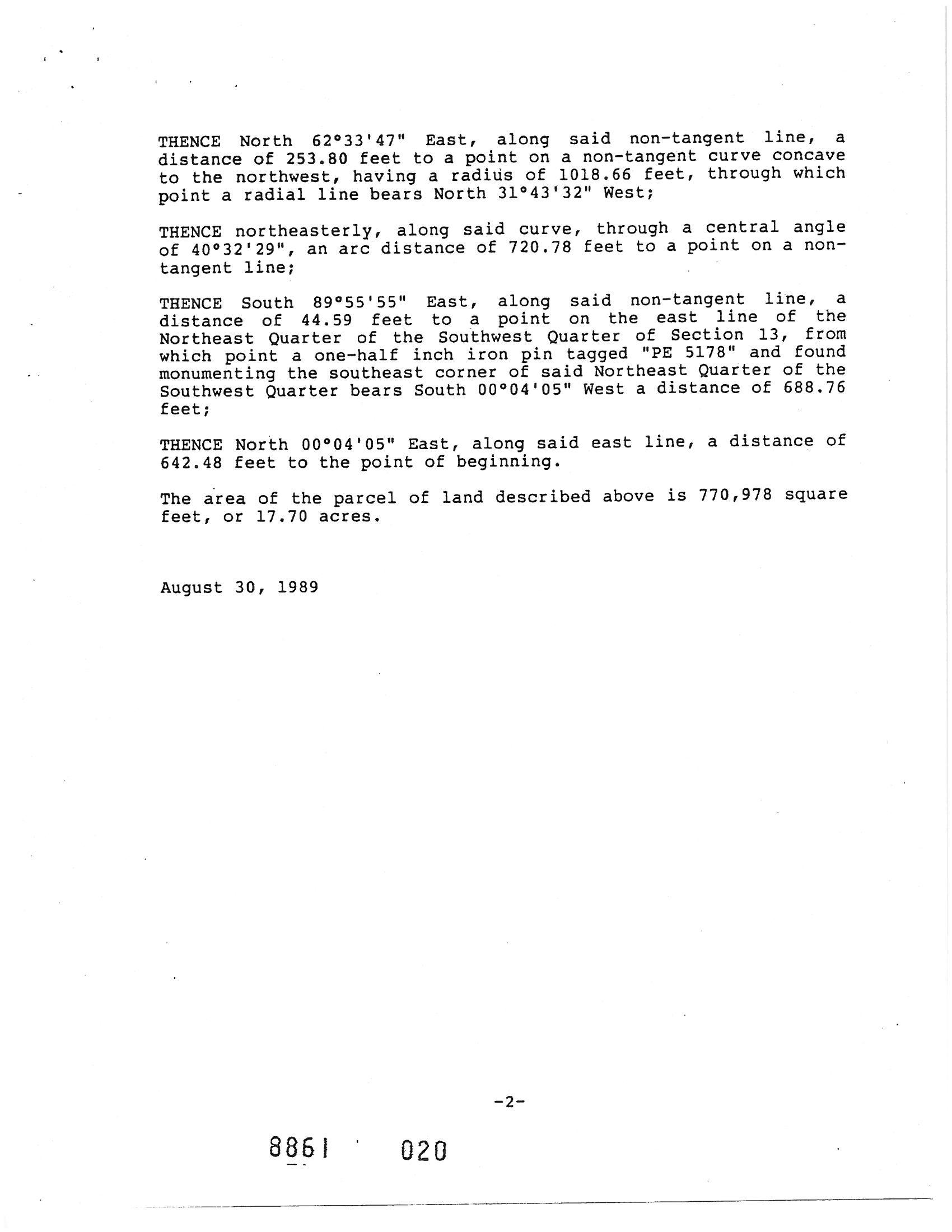 THENCE North 62°33'47" East, along said non-tangent line, a distance of 253.80 feet to a point on a non-tangent curve concave to the northwest, having a radius of 1018.66 feet, through which point a radial line bears North 31°43'32" West;

THENCE northeasterly, along said curve, through a central angle of 40°32'29", an arc distance of 720.78 feet to a point on a non-tangent line;

THENCE South 89°55'55" East, along said non-tangent line, a distance of 44.59 feet to a point on the east line of the Northeast Quarter of the Southwest Quarter of Section 13, from which point a one-half inch iron pin tagged "PE 5178" and found monumenting the southeast corner of said Northeast Quarter of the Southwest Quarter bears South 00°04'05" West a distance of 688.76 feet;

THENCE North 00°04'05" East, along said east line, a distance of 642.48 feet to the point of beginning.

The area of the parcel of land described above is 770,978 square feet, or 17.70 acres.

August 30, 1989

-2-

8861 020